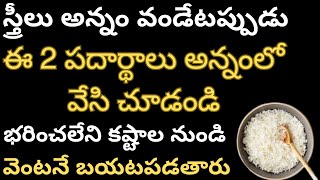 స్త్రీలు అన్నం వండేటప్పుడు
ఈ 2 పదార్థాలు అన్నంలో
వేసి చూడండి
భరించలేని కష్టాల నుండి
వెంటనే బయటపడతారు